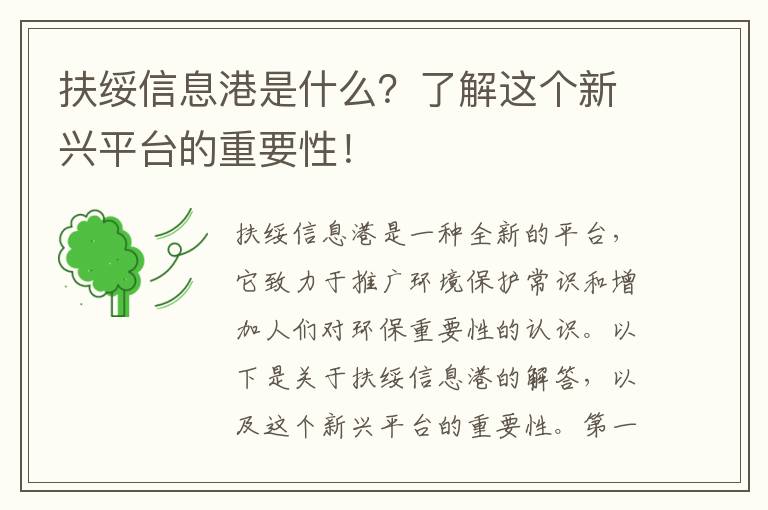 扶绥信息港是什么？了解这个新兴平台的重要性！

扶绥信息港是一种全新的平台，它致力于推广环境保护常识和增加人们对环保重要性的认识。以下是关于扶绥信息港的解答，以及这个新兴平台的重要性。第一